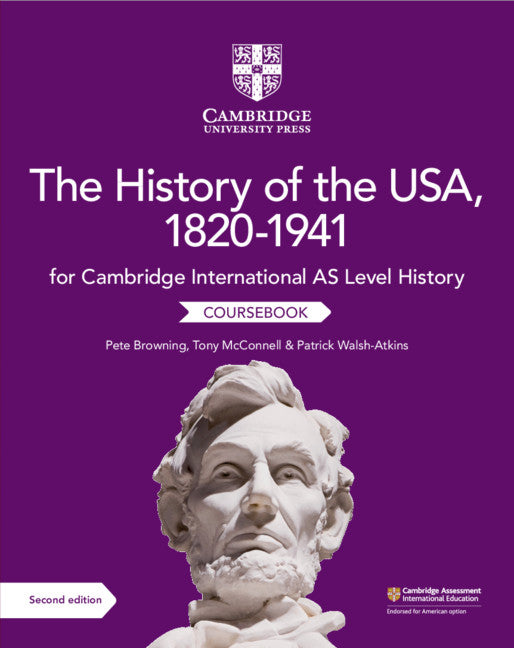 CAMBRIDGE
UNIVERSITY PRESS

The History of the USA, 1820-1941

for Cambridge International AS Level History

COURSEBOOK

Pete Browning, Tony McConnell & Patrick Walsh-Atkins

Second edition

Cambridge Assessment International Education
Endorsed for American option